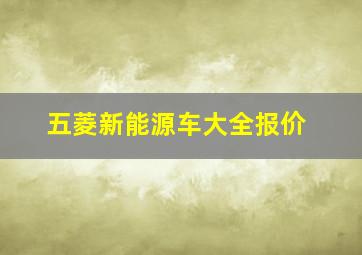 五菱新能源车大全报价